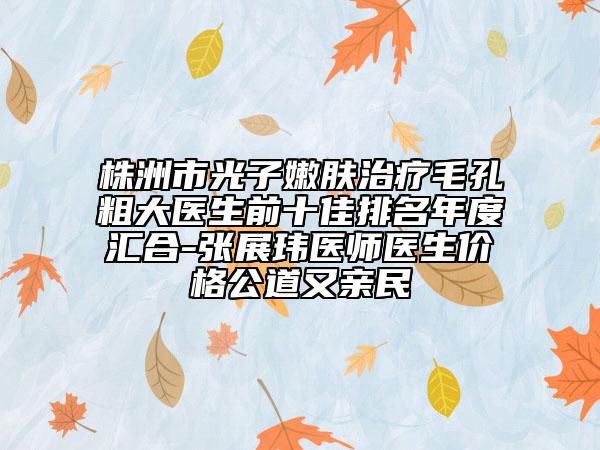 株洲市光子嫩肤治疗毛孔粗大医生前十佳排名年度汇合-张展玮医师医生价格公道又亲民